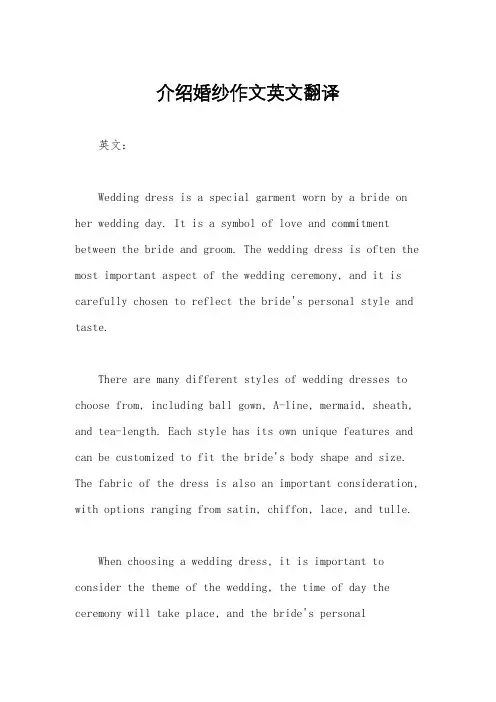 介绍婚纱作文英文翻译

英文：

Wedding dress is a special garment worn by a bride on her wedding day. It is a symbol of love and commitment between the bride and groom. The wedding dress is often the most important aspect of the wedding ceremony, and it is carefully chosen to reflect the bride's personal style and taste.

There are many different styles of wedding dresses to choose from, including ball gown, A-line, mermaid, sheath, and tea-length. Each style has its own unique features and can be customized to fit the bride's body shape and size. The fabric of the dress is also an important consideration, with options ranging from satin, chiffon, lace, and tulle.

When choosing a wedding dress, it is important to consider the theme of the wedding, the time of day the ceremony will take place, and the bride's personal